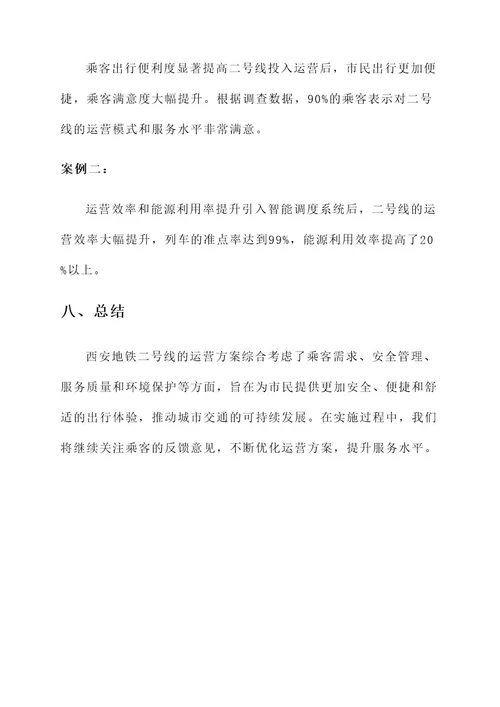 乘客出行便利度显著提高二号线投入运营后，市民出行更加便捷，乘客满意度大幅提升。根据调查数据，90%的乘客表示对二号线的运营模式和服务水平非常满意。

案例二：

运营效率和能源利用率提升引入智能调度系统后，二号线的运营效率大幅提升，列车的准点率达到99%，能源利用效率提高了20%以上。

八、总结

西安地铁二号线的运营方案综合考虑了乘客需求、安全管理、服务质量和环境保护等方面，旨在为市民提供更加安全、便捷和舒适的出行体验，推动城市交通的可持续发展。在实施过程中，我们将继续关注乘客的反馈意见，不断优化运营方案，提升服务水平。